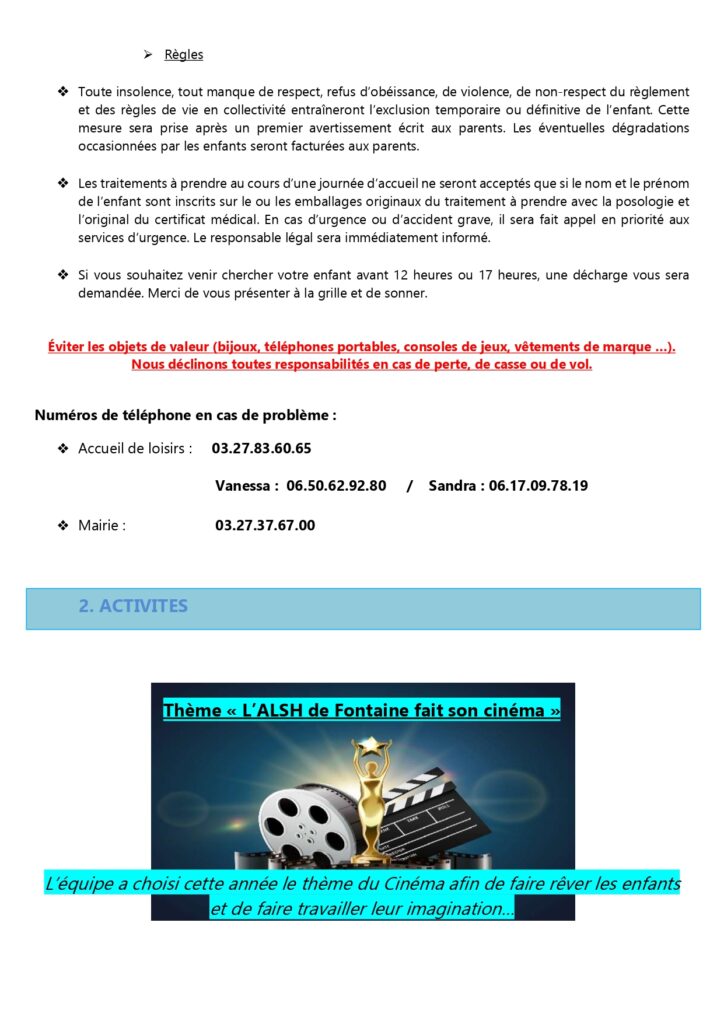 ➢ Règles

❖ Toute insolence, tout manque de respect, refus d'obéissance, de violence, de non-respect du règlement et des règles de vie en collectivité entraîneront l'exclusion temporaire ou définitive de l'enfant. Cette mesure sera prise après un premier avertissement écrit aux parents. Les éventuelles dégradations occasionnées par les enfants seront facturées aux parents.

❖ Les traitements à prendre au cours d'une journée d'accueil ne seront acceptés que si le nom et le prénom de l'enfant sont inscrits sur le ou les emballages originaux du traitement à prendre avec la posologie et l'original du certificat médical. En cas d'urgence ou d'accident grave, il sera fait appel en priorité aux services d'urgence. Le responsable légal sera immédiatement informé.

❖ Si vous souhaitez venir chercher votre enfant avant 12 heures ou 17 heures, une décharge vous sera demandée. Merci de vous présenter à la grille et de sonner.

Éviter les objets de valeur (bijoux, téléphones portables, consoles de jeux, vêtements de marque ...). Nous déclinons toutes responsabilités en cas de perte, de casse ou de vol.

Numéros de téléphone en cas de problème :

❖ Accueil de loisirs : 03.27.83.60.65

Vanessa : 06.50.62.92.80 / Sandra : 06.17.09.78.19

❖ Mairie : 03.27.37.67.00

2. ACTIVITES

Thème « L'ALSH de Fontaine fait son cinéma »

L'équipe a choisi cette année le thème du Cinéma afin de faire rêver les enfants et de faire travailler leur imagination…